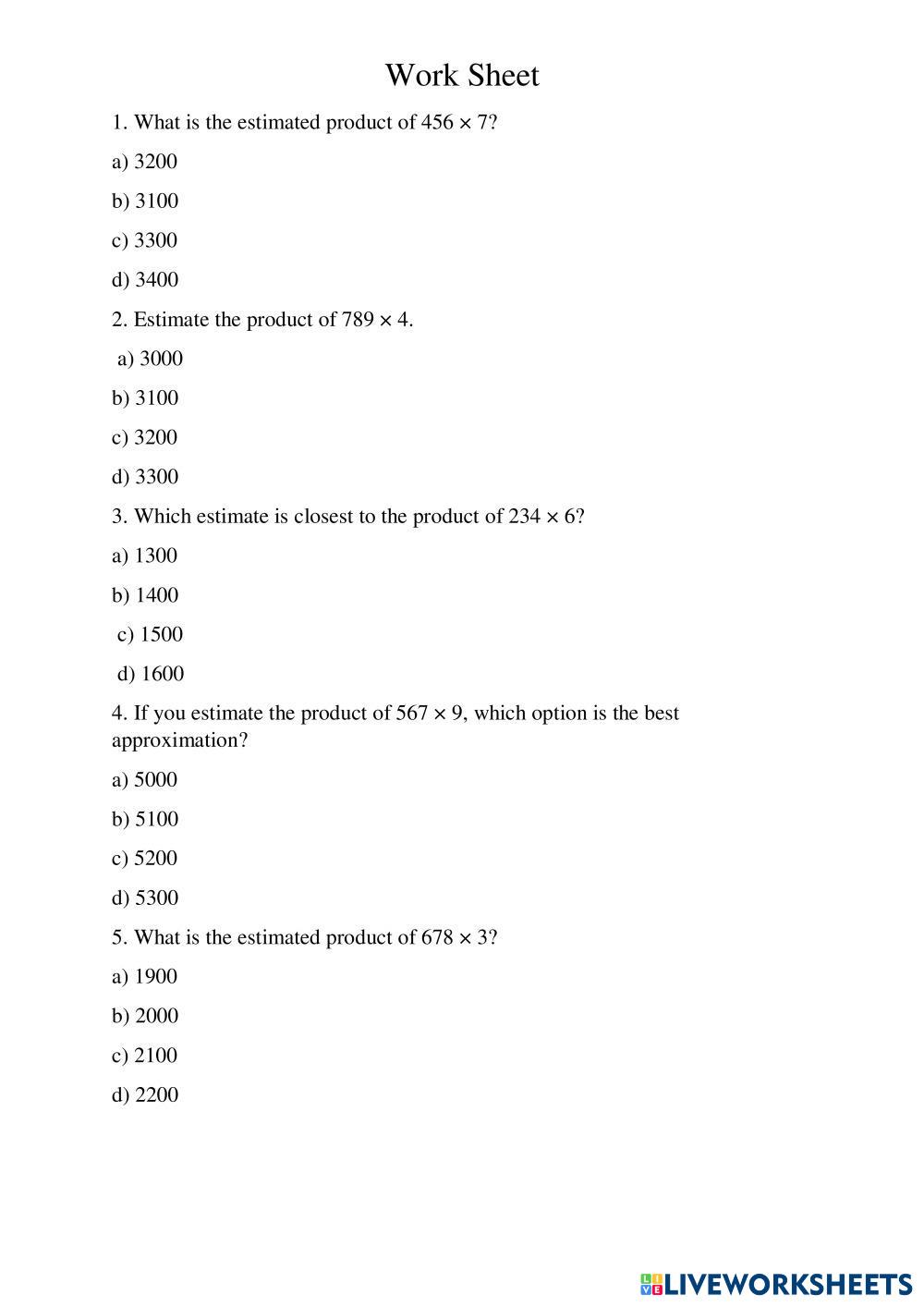 Work Sheet

1. What is the estimated product of $456 \times 7$?

a) 3200

b) 3100

c) 3300

d) 3400

2. Estimate the product of $789 \times 4$.

a) 3000

b) 3100

c) 3200

d) 3300

3. Which estimate is closest to the product of $234 \times 6$?

a) 1300

b) 1400

c) 1500

d) 1600

4. If you estimate the product of $567 \times 9$, which option is the best approximation?

a) 5000

b) 5100

c) 5200

d) 5300

5. What is the estimated product of $678 \times 3$?

a) 1900

b) 2000

c) 2100

d) 2200

LIVEWORKSHEETS